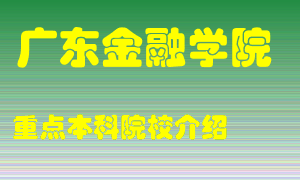 广东金融学院

重点本科院校介绍